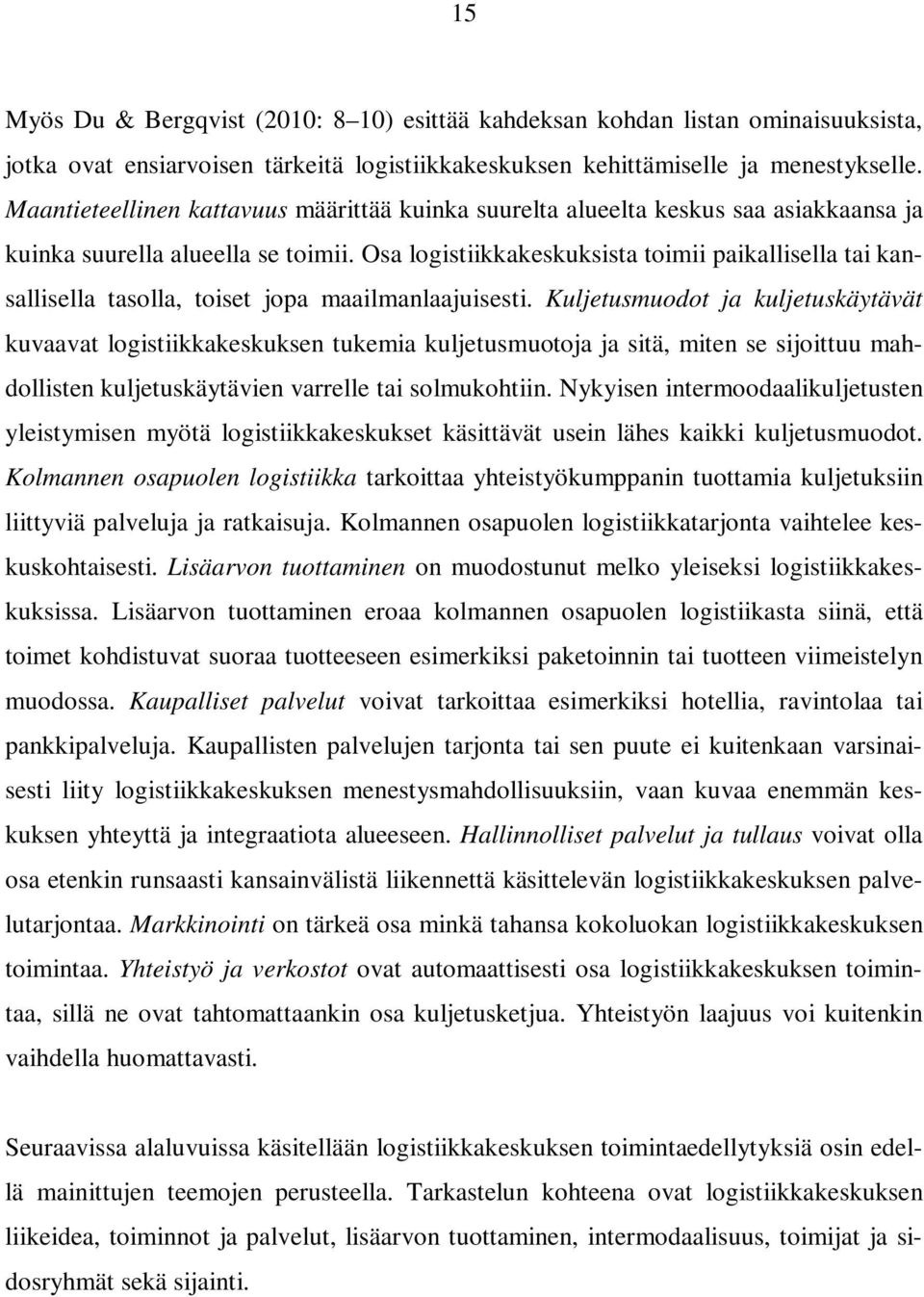 15

Myös Du & Bergqvist (2010: 8–10) esittää kahdeksan kohdan listan ominaisuuksista, jotka ovat ensiarvoisen tärkeitä logistiikkakeskuksen kehittämiselle ja menestykselle. Maantieteellinen kattavuus määrittää kuinka suurelta alueelta keskus saa asiakkaansa ja kuinka suurella alueella se toimii. Osa logistiikkakeskuksista toimii paikallisella tai kansallisella tasolla, toiset jopa maailmanlaajuisesti. Kuljetusmuodot ja kuljetuskäytävät kuvaavat logistiikkakeskuksen tukemia kuljetusmuotoja ja sitä, miten se sijoittuu mahdollisten kuljetuskäytävien varrelle tai solmukohtiin. Nykyisen intermoodaalikuljetusten yleistymisen myötä logistiikkakeskukset käsittävät usein lähes kaikki kuljetusmuodot. Kolmannen osapuolen logistiikka tarkoittaa yhteistyökumppanin tuottamia kuljetuksiin liittyviä palveluja ja ratkaisuja. Kolmannen osapuolen logistiikkatarjonta vaihtelee keskuskohtaisesti. Lisäarvon tuottaminen on muodostunut melko yleiseksi logistiikkakeskuksissa. Lisäarvon tuottaminen eroaa kolmannen osapuolen logistiikasta siinä, että toimet kohdistuvat suoraa tuotteeseen esimerkiksi paketoinnin tai tuotteen viimeistelyn muodossa. Kaupalliset palvelut voivat tarkoittaa esimerkiksi hotellia, ravintolaa tai pankkipalveluja. Kaupallisten palvelujen tarjonta tai sen puute ei kuitenkaan varsinaisesti liity logistiikkakeskuksen menestysmahdollisuuksiin, vaan kuvaa enemmän keskuksen yhteyttä ja integraatiota alueeseen. Hallinnolliset palvelut ja tullaus voivat olla osa etenkin runsaasti kansainvälistä liikennettä käsittelevän logistiikkakeskuksen palvelutarjontaa. Markkinointi on tärkeä osa minkä tahansa kokoluokan logistiikkakeskuksen toimintaa. Yhteistyö ja verkostot ovat automaattisesti osa logistiikkakeskuksen toimintaa, sillä ne ovat tahtomattaankin osa kuljetusketjua. Yhteistyön laajuus voi kuitenkin vaihdella huomattavasti.

Seuraavissa alaluvuissa käsitellään logistiikkakeskuksen toimintaedellytyksiä osin edellä mainittujen teemojen perusteella. Tarkastelun kohteena ovat logistiikkakeskuksen liikeidea, toiminnot ja palvelut, lisäarvon tuottaminen, intermodaalisuus, toimijat ja sidosryhmät sekä sijainti.